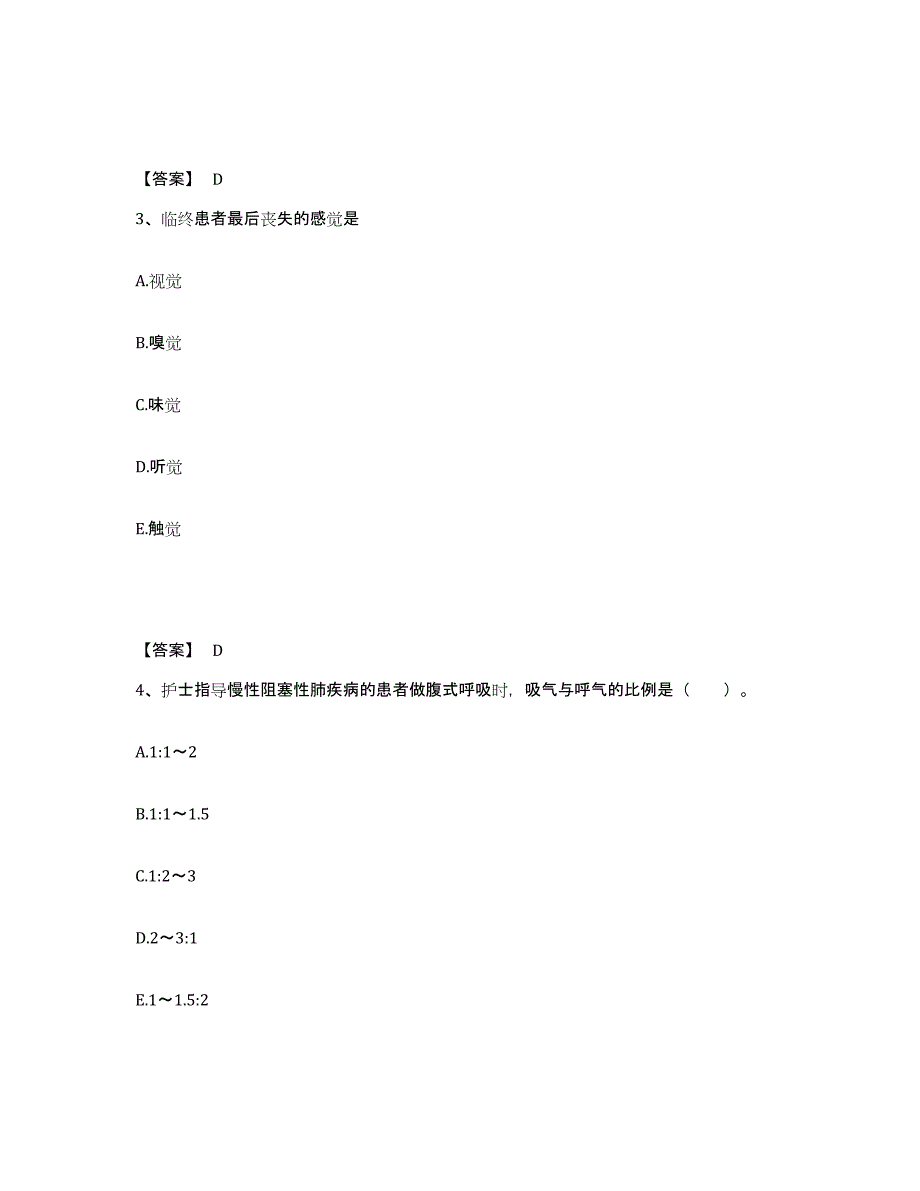 【答案】 D

3、临终患者最后丧失的感觉是

A.视觉

B.嗅觉

C.味觉

D.听觉

E.触觉

【答案】 D

4、护士指导慢性阻塞性肺疾病的患者做腹式呼吸时，吸气与呼气的比例是（ ）。

A.1:1～2

B.1:1～1.5

C.1:2～3

D.2～3:1

E.1～1.5:2